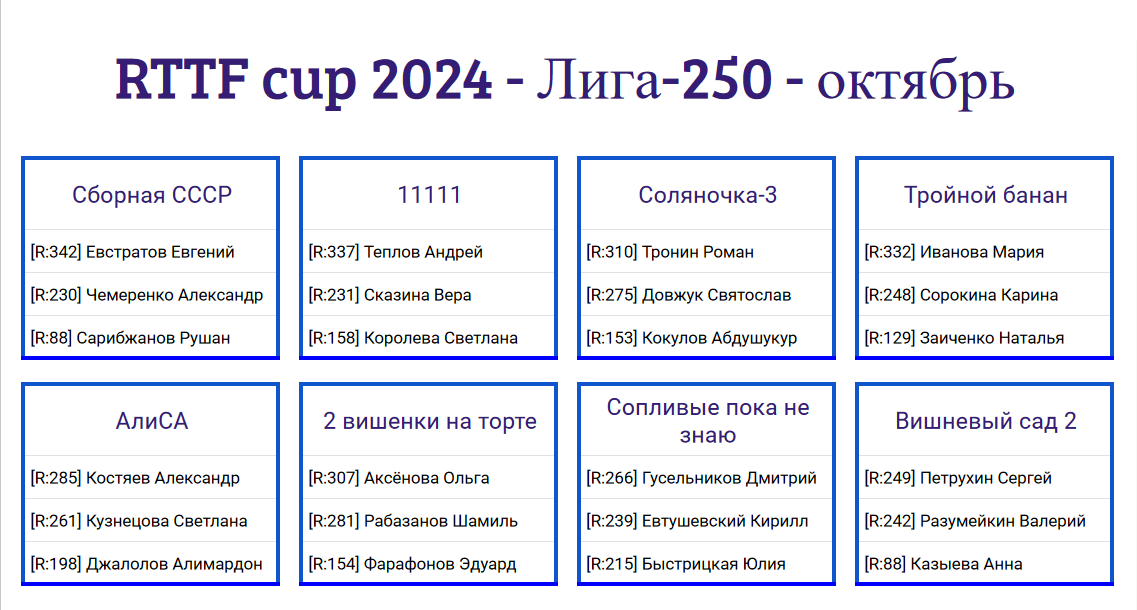 RTTF cup 2024 - Лига-250 - октябрь

Сборная СССР

[R:342] Евстратов Евгений

[R:230] Чемеренко Александр

[R:88] Сарибжанов Рушан

11111

[R:337] Теплов Андрей

[R:231] Сказина Вера

[R:158] Королева Светлана

Соляночка-3

[R:310] Тронин Роман

[R:275] Довжук Святослав

[R:153] Кокулов Абдушукур

Тройной банан

[R:332] Иванова Мария

[R:248] Сорокина Карина

[R:129] Заиченко Наталья

АлиСА

[R:285] Костяев Александр

[R:261] Кузнецова Светлана

[R:198] Джалолов Алимардон

2 вишенки на торте

[R:307] Аксёнова Ольга

[R:281] Рабазанов Шамиль

[R:154] Фарафонов Эдуард

Сопливые пока не знаю

[R:266] Гусельников Дмитрий

[R:239] Евтушевский Кирилл

[R:215] Быстрицкая Юлия

Вишневый сад 2

[R:249] Петрухин Сергей

[R:242] Разумейкин Валерий

[R:88] Казыева Анна